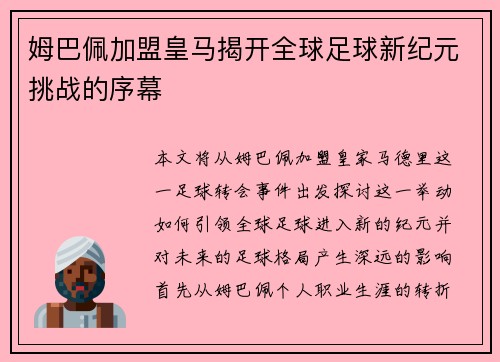 姆巴佩加盟皇马揭开全球足球新纪元挑战的序幕

本文将从姆巴佩加盟皇家马德里这一足球转会事件出发探讨这一举动如何引领全球足球进入新的纪元并对未来的足球格局产生深远的影响首先从姆巴佩个人职业生涯的转折